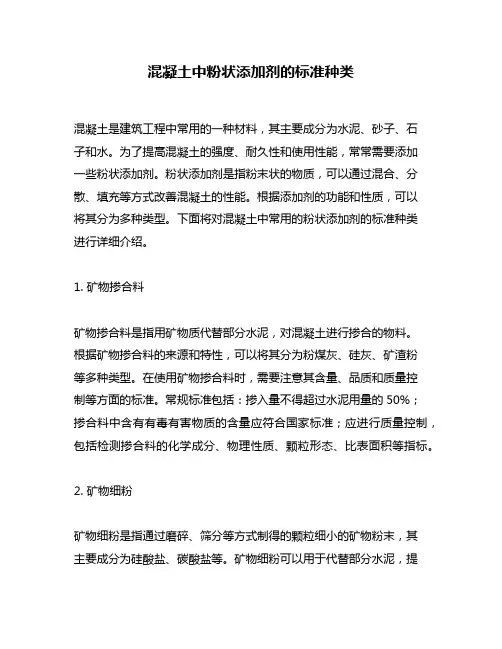 混凝土中粉状添加剂的标准种类

混凝土是建筑工程中常用的一种材料，其主要成分为水泥、砂子、石子和水。为了提高混凝土的强度、耐久性和使用性能，常常需要添加一些粉状添加剂。粉状添加剂是指粉末状的物质，可以通过混合、分散、填充等方式改善混凝土的性能。根据添加剂的功能和性质，可以将其分为多种类型。下面将对混凝土中常用的粉状添加剂的标准种类进行详细介绍。

1. 矿物掺合料

矿物掺合料是指用矿物质代替部分水泥，对混凝土进行掺合的物料。根据矿物掺合料的来源和特性，可以将其分为粉煤灰、硅灰、矿渣粉等多种类型。在使用矿物掺合料时，需要注意其含量、品质和质量控制等方面的标准。常规标准包括：掺入量不得超过水泥用量的 50%；掺合料中含有有毒有害物质的含量应符合国家标准；应进行质量控制，包括检测掺合料的化学成分、物理性质、颗粒形态、比表面积等指标。

2. 矿物细粉

矿物细粉是指通过磨碎、筛分等方式制得的颗粒细小的矿物粉末，其主要成分为硅酸盐、碳酸盐等。矿物细粉可以用于代替部分水泥，提